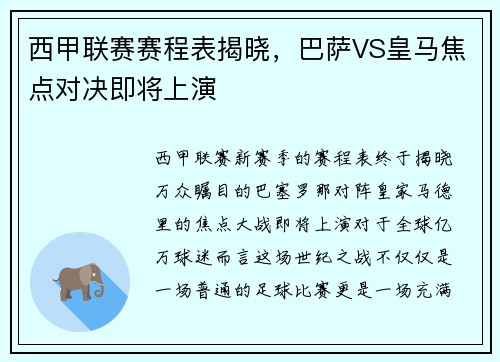 西甲联赛赛程表揭晓，巴萨VS皇马焦点对决即将上演

西甲联赛新赛季的赛程表终于揭晓万众瞩目的巴塞罗那对阵皇家马德里的焦点大战即将上演对于全球亿万球迷而言这场世纪之战不仅仅是一场普通的足球比赛更是一场充满